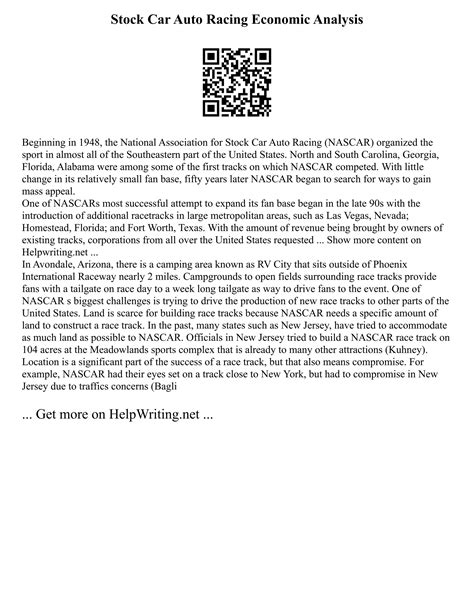 Stock Car Auto Racing Economic Analysis

Beginning in 1948, the National Association for Stock Car Auto Racing (NASCAR) organized the sport in almost all of the Southeastern part of the United States. North and South Carolina, Georgia, Florida, Alabama were among some of the first tracks on which NASCAR competed. With little change in its relatively small fan base, fifty years later NASCAR began to search for ways to gain mass appeal.
One of NASCARs most successful attempt to expand its fan base began in the late 90s with the introduction of additional racetracks in large metropolitan areas, such as Las Vegas, Nevada; Homestead, Florida; and Fort Worth, Texas. With the amount of revenue being brought by owners of existing tracks, corporations from all over the United States requested ... Show more content on Helpwriting.net ...
In Avondale, Arizona, there is a camping area known as RV City that sits outside of Phoenix International Raceway nearly 2 miles. Campgrounds to open fields surrounding race tracks provide fans with a tailgate on race day to a week long tailgate as way to drive fans to the event. One of NASCAR s biggest challenges is trying to drive the production of new race tracks to other parts of the United States. Land is scarce for building race tracks because NASCAR needs a specific amount of land to construct a race track. In the past, many states such as New Jersey, have tried to accommodate as much land as possible to NASCAR. Officials in New Jersey tried to build a NASCAR race track on 104 acres at the Meadowlands sports complex that is already to many other attractions (Kuhney). Location is a significant part of the success of a race track, but that also means compromise. For example, NASCAR had their eyes set on a track close to New York, but had to compromise in New Jersey due to traffics concerns (Bagli

... Get more on HelpWriting.net ...